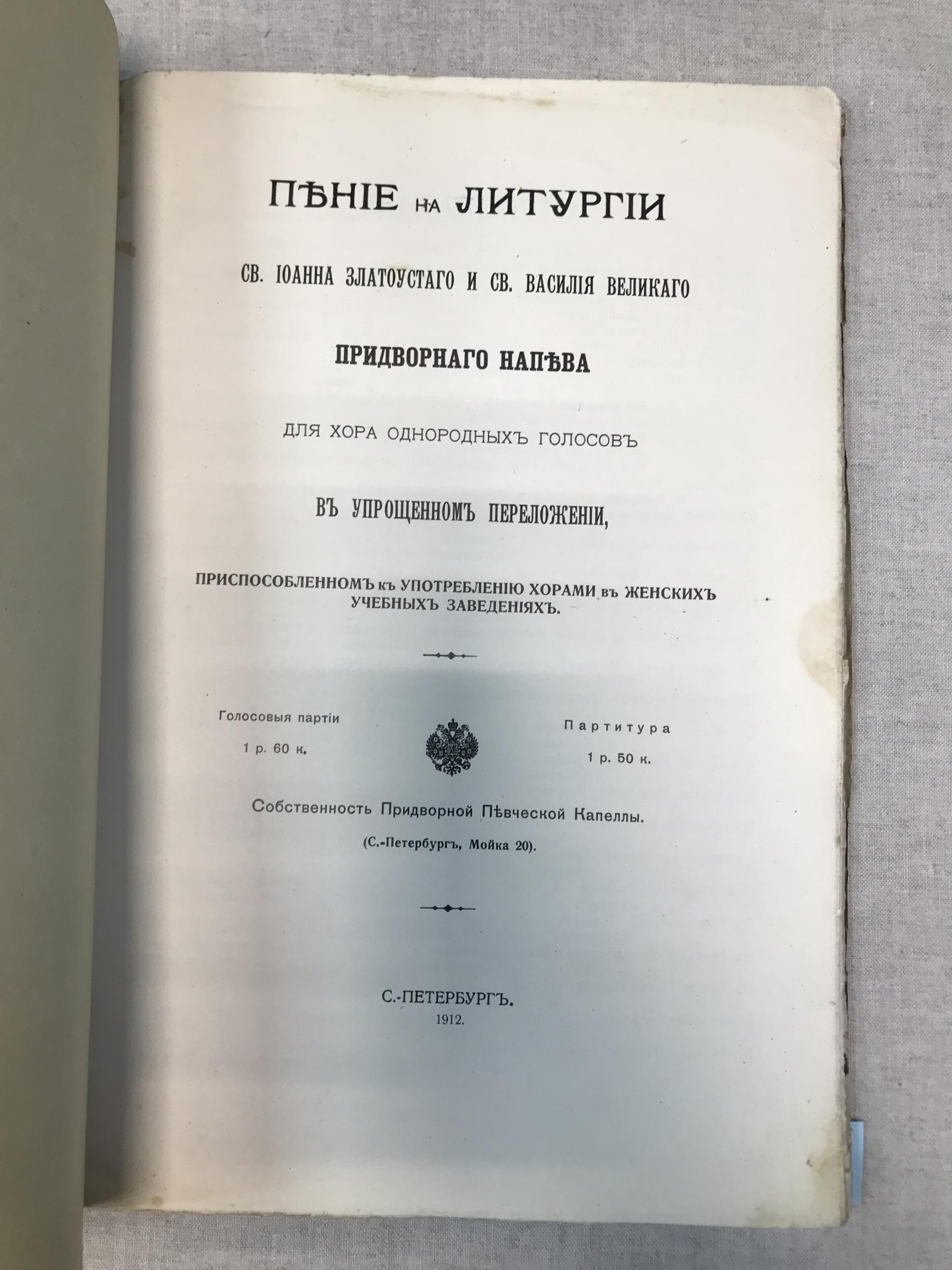 ПѢНІЕ НА ЛИТУРГІИ

СВ. ІОАННА ЗЛАТОУСТАГО И СВ. ВАСИЛІЯ ВЕЛИКАГО

ПРИДВОРНАГО НАПѢВА

ДЛЯ ХОРА ОДНОРОДНЫХЪ ГОЛОСОВЪ

ВЪ УПРОЩЕННОМЪ ПЕРЕЛОЖЕНІИ,

ПРИСПОСОБЛЕННОМЪ КЪ УПОТРЕБЛЕНІЮ ХОРАМИ ВЪ ЖЕНСКИХЪ УЧЕБНЫХЪ ЗАВЕДЕНІЯХЪ.

Голосовыя партіи
1 р. 60 к.

Партитура
1 р. 50 к.

Собственность Придворной Пѣвческой Капеллы.

(С.-Петербургъ, Мойка 20).

С.-ПЕТЕРБУРГЪ.
1912.